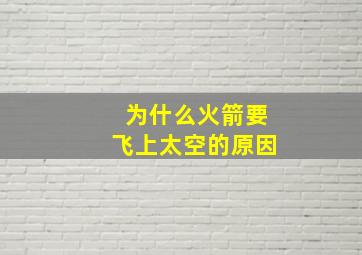 为什么火箭要
飞上太空的原因